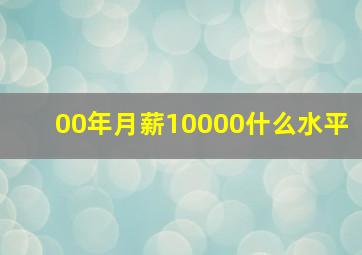 00年月薪10000什么水平